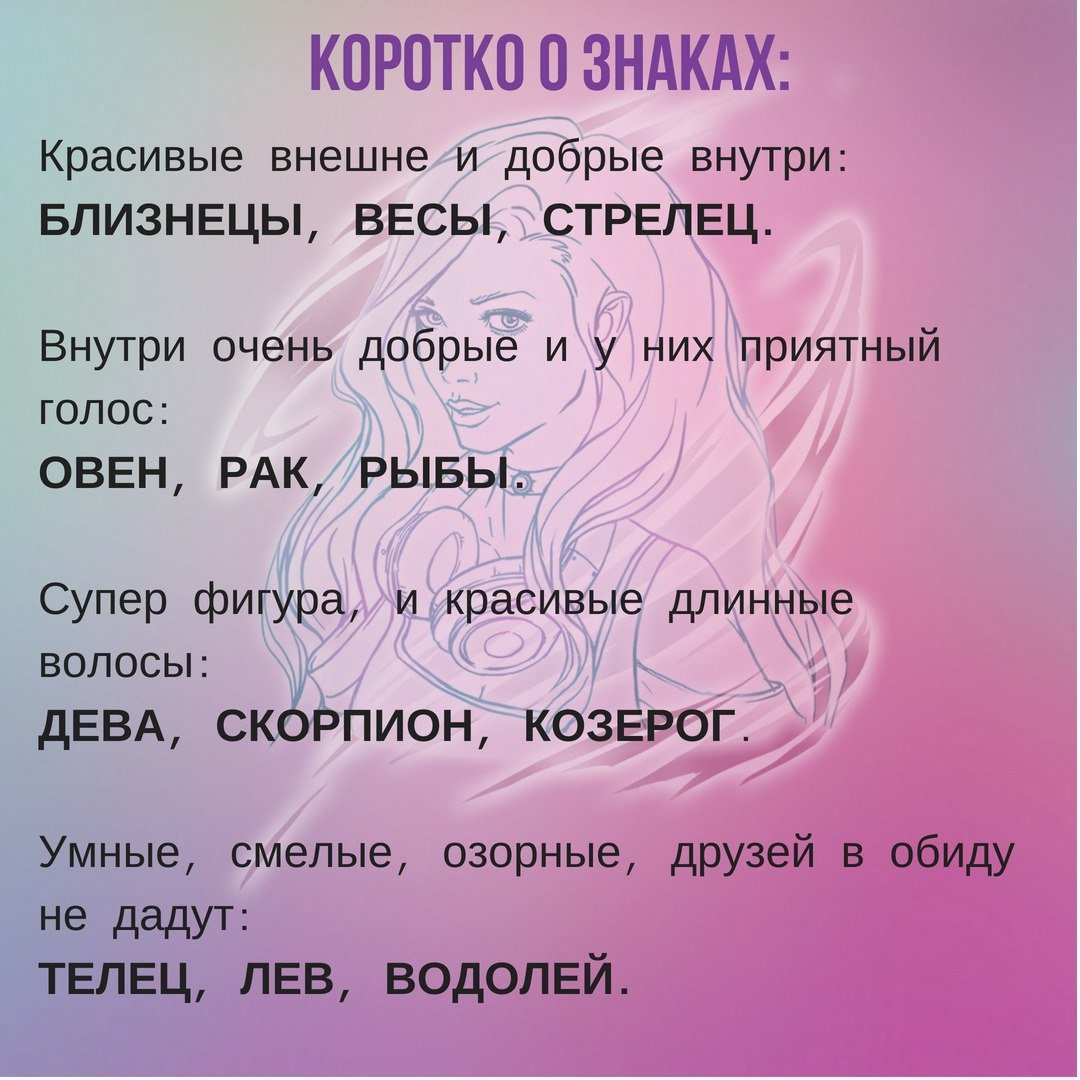 КОРОТКО О ЗНАКАХ:

Красивые внешне и добрые внутри:
БЛИЗНЕЦЫ, ВЕСЫ, СТРЕЛЕЦ.

Внутри очень добрые и у них приятный голос:
ОВЕН, РАК, РЫБЫ.

Супер фигура, и красивые длинные волосы:
ДЕВА, СКОРПИОН, КОЗЕРОГ.

Умные, смелые, озорные, друзей в обиду не дадут:
ТЕЛЕЦ, ЛЕВ, ВОДОЛЕЙ.